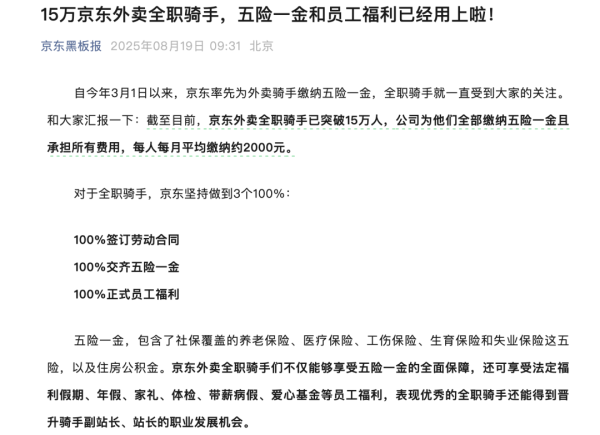 15万京东外卖全职骑手，五险一金和员工福利已经用上啦！

京东黑板报 2025年08月19日 09:31 北京

自今年3月1日以来，京东率先为外卖骑手缴纳五险一金，全职骑手就一直受到大家的关注。和大家汇报一下：截至目前，京东外卖全职骑手已突破15万人，公司为他们全部缴纳五险一金且承担所有费用，每人每月平均缴纳约2000元。

对于全职骑手，京东坚持做到3个100%：

100%签订劳动合同

100%交齐五险一金

100%正式员工福利

五险一金，包含了社保覆盖的养老保险、医疗保险、工伤保险、生育保险和失业保险这五险，以及住房公积金。京东外卖全职骑手们不仅能够享受五险一金的全面保障，还可享受法定福利假期、年假、家礼、体检、带薪病假、爱心基金等员工福利，表现优秀的全职骑手还能得到晋升骑手副站长、站长的职业发展机会。